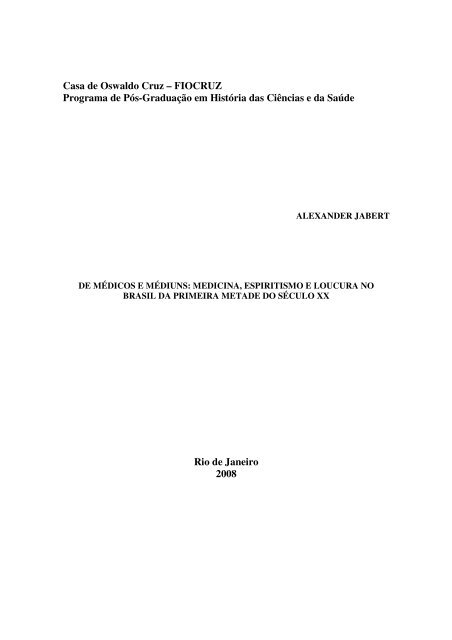 Casa de Oswaldo Cruz – FIOCRUZ
Programa de Pós-Graduação em História das Ciências e da Saúde

ALEXANDER JABERT

DE MÉDICOS E MÉDIUNS: MEDICINA, ESPIRITISMO E LOUCURA NO BRASIL DA PRIMEIRA METADE DO SÉCULO XX

Rio de Janeiro
2008